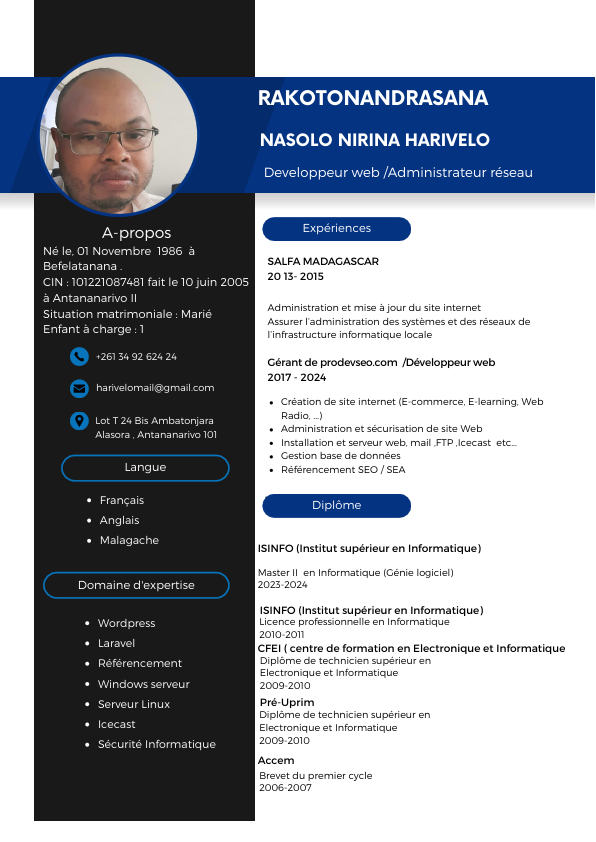 RAKOTONANDRASANA

NASOLO NIRINA HARIVELO

Developpeur web /Administrateur réseau

A-propos

Né le, 01 Novembre 1986 à Befelatanana .
CIN : 101221087481 fait le 10 juin 2005 à Antananarivo II
Situation matrimoniale : Marié
Enfant à charge : 1

+261 34 92 624 24

harivelomail@gmail.com

Lot T 24 Bis Ambatonjara Alasora , Antananarivo 101

Langue

- Français
- Anglais
- Malagache

Domaine d'expertise

- Wordpress
- Laravel
- Référencement
- Windows serveur
- Serveur Linux
- Icecast
- Sécurité Informatique

Expériences

SALFA MADAGASCAR
20 13- 2015

Administration et mise à jour du site internet
Assurer l'administration des systèmes et des réseaux de l'infrastructure informatique locale

Gérant de prodevseo.com /Développeur web
2017 - 2024

- Création de site internet (E-commerce, E-learning, Web Radio, ...)
- Administration et sécurisation de site Web
- Installation et serveur web, mail ,FTP ,Icecast etc...
- Gestion base de données
- Référencement SEO / SEA

Diplôme

ISINFO (Institut supérieur en Informatique)

Master II en Informatique (Génie logiciel)
2023-2024

ISINFO (Institut supérieur en Informatique)
Licence professionnelle en Informatique
2010-2011

CFEI ( centre de formation en Electronique et Informatique
Diplôme de technicien supérieur en Electronique et Informatique
2009-2010

Pré-Uprim
Diplôme de technicien supérieur en Electronique et Informatique
2009-2010

Accem
Brevet du premier cycle
2006-2007